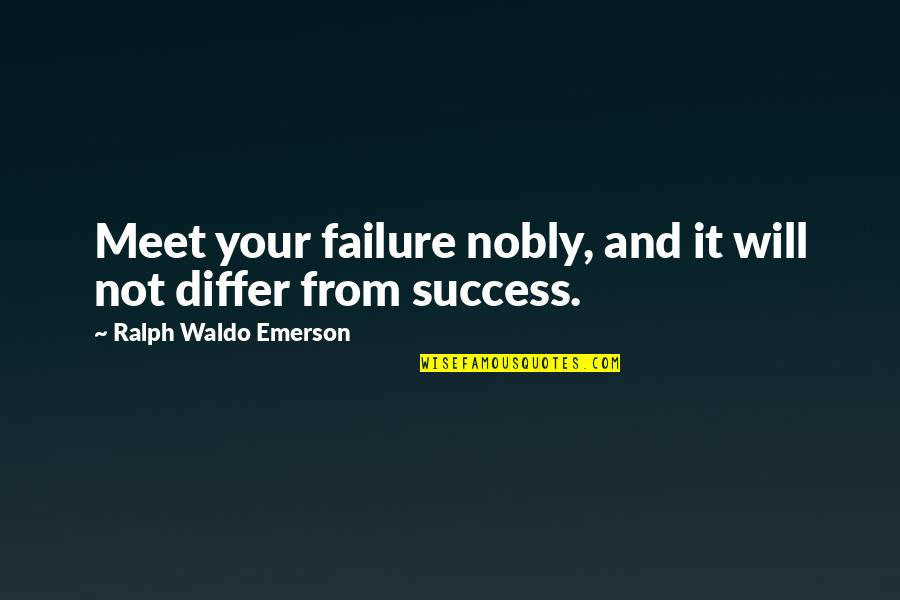 Meet your failure nobly, and it will not differ from success.

~ Ralph Waldo Emerson

WISEFAMOUSQUOTES.COM